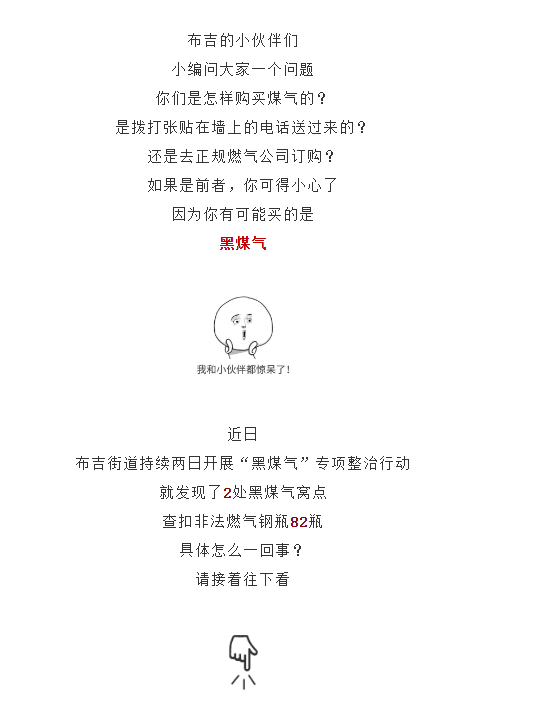 布吉的小伙伴们
小编问大家一个问题
你们是怎样购买煤气的？
是拨打张贴在墙上的电话送过来的？
还是去正规燃气公司订购？
如果是前者，你可得小心了
因为你有可能买的是
黑煤气

我和小伙伴都惊呆了！

近日
布吉街道持续两日开展“黑煤气”专项整治行动
就发现了2处黑煤气窝点
查扣非法燃气钢瓶82瓶
具体怎么一回事？
请接着往下看